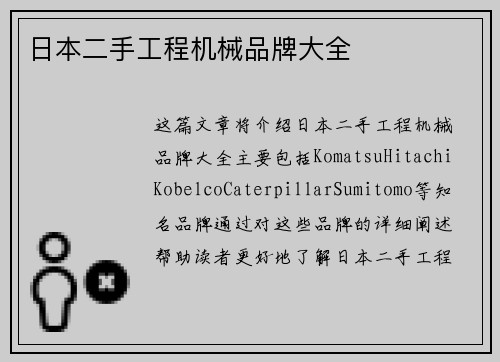 日本二手工程机械品牌大全

这篇文章将介绍日本二手工程机械品牌大全主要包括KomatsuHitachiKobelcoCaterpillarSumitomo等知名品牌通过对这些品牌的详细阐述帮助读者更好地了解日本二手工程